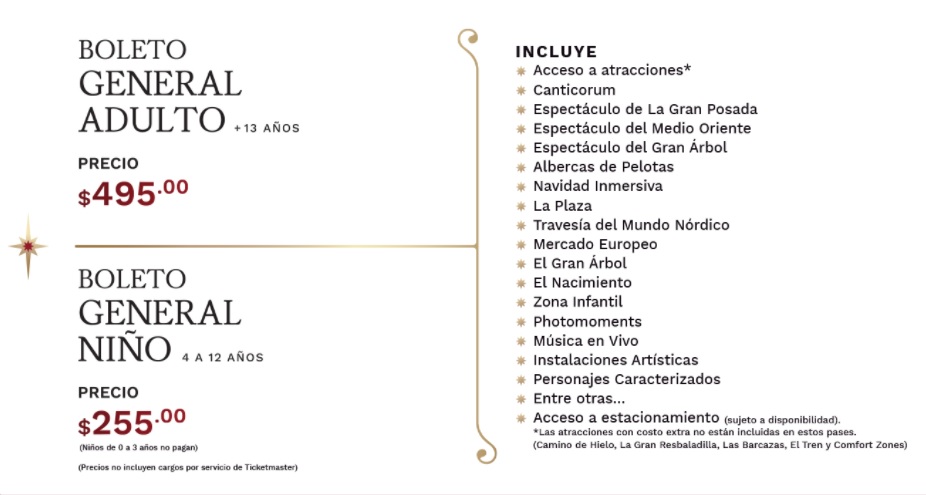 BOLETO
GENERAL
ADULTO +13 AÑOS

PRECIO
$495.00

BOLETO
GENERAL
NIÑO 4 A 12 AÑOS

PRECIO
$255.00
(Niños de 0 a 3 años no pagan)

(Precios no incluyen cargos por servicio de Ticketmaster)

INCLUYE
Acceso a atracciones*
Canticorum
Espectáculo de La Gran Posada
Espectáculo del Medio Oriente
Espectáculo del Gran Árbol
Albercas de Pelotas
Navidad Inmersiva
La Plaza
Travesía del Mundo Nórdico
Mercado Europeo
El Gran Árbol
El Nacimiento
Zona Infantil
Photomoments
Música en Vivo
Instalaciones Artísticas
Personajes Caracterizados
Entre otras...
Acceso a estacionamiento (sujeto a disponibilidad).
*Las atracciones con costo extra no están incluidas en estos pases.
(Camino de Hielo, La Gran Resbaladilla, Las Barcazas, El Tren y Comfort Zones)